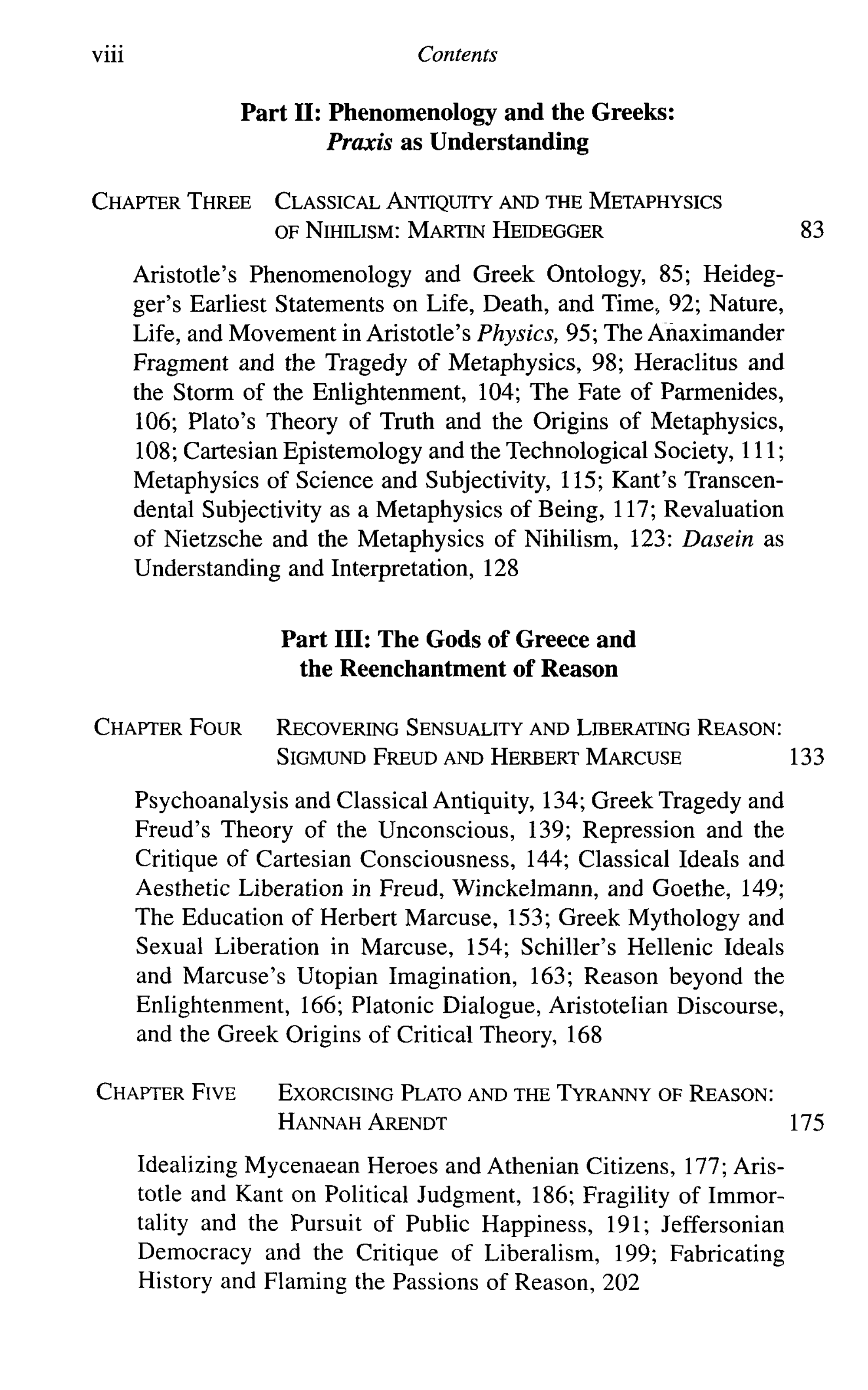 viii Contents

Part II: Phenomenology and the Greeks:
Praxis as Understanding

CHAPTER THREE CLASSICAL ANTIQUITY AND THE METAPHYSICS OF NIHILISM: MARTIN HEIDEGGER 83

Aristotle's Phenomenology and Greek Ontology, 85; Heidegger's Earliest Statements on Life, Death, and Time, 92; Nature, Life, and Movement in Aristotle's Physics, 95; The Anaximander Fragment and the Tragedy of Metaphysics, 98; Heraclitus and the Storm of the Enlightenment, 104; The Fate of Parmenides, 106; Plato's Theory of Truth and the Origins of Metaphysics, 108; Cartesian Epistemology and the Technological Society, 111; Metaphysics of Science and Subjectivity, 115; Kant's Transcendental Subjectivity as a Metaphysics of Being, 117; Revaluation of Nietzsche and the Metaphysics of Nihilism, 123: Dasein as Understanding and Interpretation, 128

Part III: The Gods of Greece and
the Reenchantment of Reason

CHAPTER FOUR RECOVERING SENSUALITY AND LIBERATING REASON: SIGMUND FREUD AND HERBERT MARCUSE 133

Psychoanalysis and Classical Antiquity, 134; Greek Tragedy and Freud's Theory of the Unconscious, 139; Repression and the Critique of Cartesian Consciousness, 144; Classical Ideals and Aesthetic Liberation in Freud, Winckelmann, and Goethe, 149; The Education of Herbert Marcuse, 153; Greek Mythology and Sexual Liberation in Marcuse, 154; Schiller's Hellenic Ideals and Marcuse's Utopian Imagination, 163; Reason beyond the Enlightenment, 166; Platonic Dialogue, Aristotelian Discourse, and the Greek Origins of Critical Theory, 168

CHAPTER FIVE EXORCISING PLATO AND THE TYRANNY OF REASON: HANNAH ARENDT 175

Idealizing Mycenaean Heroes and Athenian Citizens, 177; Aristotle and Kant on Political Judgment, 186; Fragility of Immortality and the Pursuit of Public Happiness, 191; Jeffersonian Democracy and the Critique of Liberalism, 199; Fabricating History and Flaming the Passions of Reason, 202